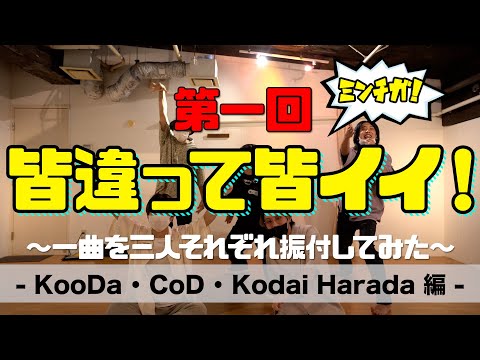 第一回

ミンチガ!

皆違って皆イイ!

〜一曲を三人それぞれ振付してみた〜

- KooDa・CoD・Kodai Harada 編 -